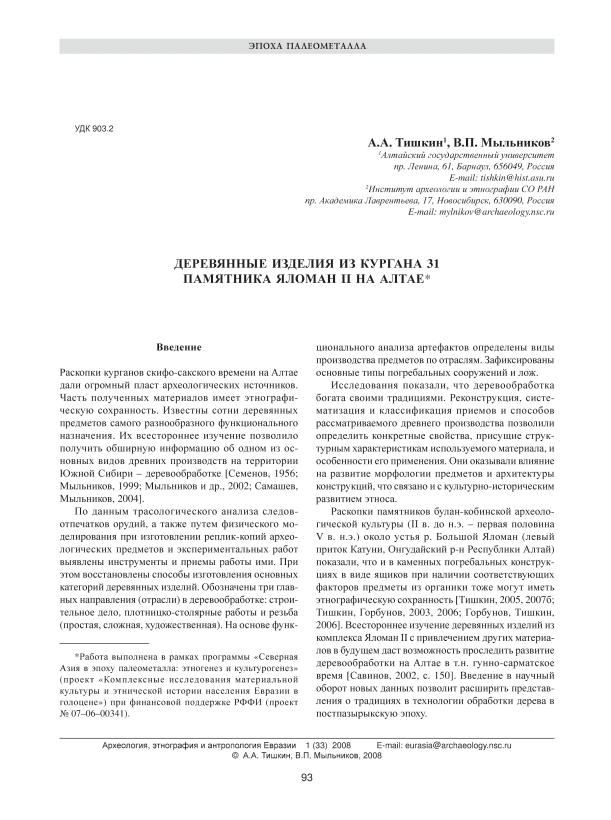 ЭПОХА ПАЛЕОМЕТАЛЛА

УДК 903.2

А.А. Тишкин$^1$, В.П. Мыльников$^2$

$^1$Алтайский государственный университет
пр. Ленина, 61, Барнаул, 656049, Россия
E-mail: tishkin@hist.asu.ru
$^2$Институт археологии и этнографии СО РАН
пр. Академика Лаврентьева, 17, Новосибирск, 630090, Россия
E-mail: mylnikov@archaeology.nsc.ru

ДЕРЕВЯННЫЕ ИЗДЕЛИЯ ИЗ КУРГАНА 31 ПАМЯТНИКА ЯЛОМАН II НА АЛТАЕ*

Введение

Раскопки курганов скифо-сакского времени на Алтае дали огромный пласт археологических источников. Часть полученных материалов имеет этнографическую сохранность. Известны сотни деревянных предметов самого разнообразного функционального назначения. Их всестороннее изучение позволило получить обширную информацию об одном из основных видов древних производств на территории Южной Сибири – деревообработке [Семенов, 1956; Мыльников, 1999; Мыльников и др., 2002; Самашев, Мыльников, 2004].

По данным трасологического анализа следов-отпечатков орудий, а также путем физического моделирования при изготовлении реплик-копий археологических предметов и экспериментальных работ выявлены инструменты и приемы работы ими. При этом восстановлены способы изготовления основных категорий деревянных изделий. Обозначены три главных направления (отрасли) в деревообработке: строительное дело, плотницко-столярные работы и резьба (простая, сложная, художественная). На основе функционального анализа артефактов определены виды производства предметов по отраслям. Зафиксированы основные типы погребальных сооружений и лож.

Исследования показали, что деревообработка богата своими традициями. Реконструкция, систематизация и классификация приемов и способов рассматриваемого древнего производства позволили определить конкретные свойства, присущие структурным характеристикам используемого материала, и особенности его применения. Они оказывали влияние на развитие морфологии предметов и архитектуры конструкций, что связано и с культурно-историческим развитием этноса.

Раскопки памятников булан-кобинской археологической культуры (II в. до н.э. – первая половина V в. н.э.) около устья р. Большой Яломан (левый приток Катуни, Онгудайский р-н Республики Алтай) показали, что и в каменных погребальных конструкциях в виде ящиков при наличии соответствующих факторов предметы из органики тоже могут иметь этнографическую сохранность [Тишкин, 2005, 2007б; Тишкин, Горбунов, 2003, 2006; Горбунов, Тишкин, 2006]. Всестороннее изучение деревянных изделий из комплекса Яломан II с привлечением других материалов в будущем даст возможность проследить развитие деревообработки на Алтае в т.н. гунно-сарматское время [Савинов, 2002, с. 150]. Введение в научный оборот новых данных позволит расширить представления о традициях в технологии обработки дерева в постпазырыкскую эпоху.

*Работа выполнена в рамках программы «Северная Азия в эпоху палеометалла: этногенез и культурогенез» (проект «Комплексные исследования материальной культуры и этнической истории населения Евразии в голоцене») при финансовой поддержке РФФИ (проект № 07–06–00341).

Археология, этнография и антропология Евразии 1 (33) 2008 E-mail: eurasia@archaeology.nsc.ru
© А.А. Тишкин, В.П. Мыльников, 2008

93